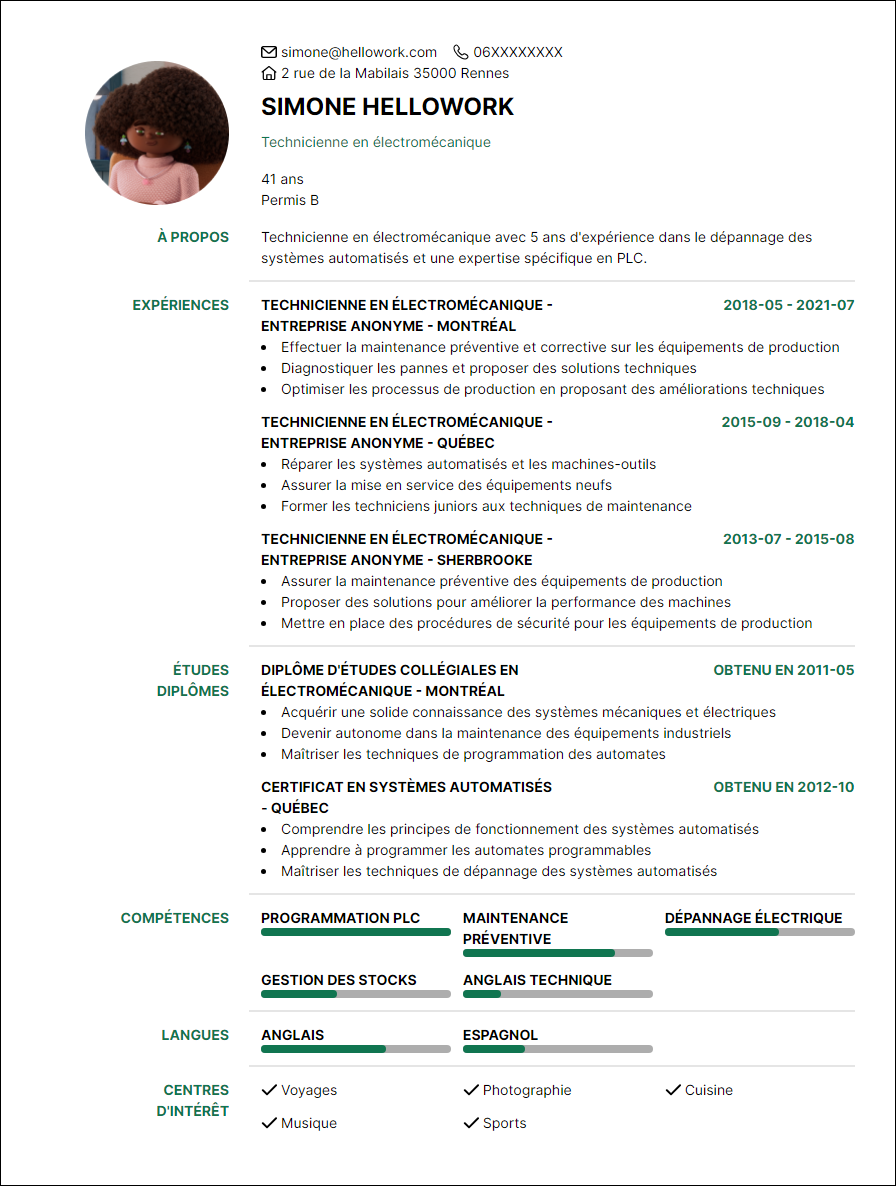 simone@hellowork.com 06XXXXXXXX
2 rue de la Mabilais 35000 Rennes

SIMONE HELLOWORK

Technicienne en électromécanique

41 ans
Permis B

À PROPOS

Technicienne en électromécanique avec 5 ans d'expérience dans le dépannage des systèmes automatisés et une expertise spécifique en PLC.

EXPÉRIENCES

TECHNICIENNE EN ÉLECTROMÉCANIQUE - ENTREPRISE ANONYME - MONTRÉAL
2018-05 - 2021-07
- Effectuer la maintenance préventive et corrective sur les équipements de production
- Diagnostiquer les pannes et proposer des solutions techniques
- Optimiser les processus de production en proposant des améliorations techniques

TECHNICIENNE EN ÉLECTROMÉCANIQUE - ENTREPRISE ANONYME - QUÉBEC
2015-09 - 2018-04
- Réparer les systèmes automatisés et les machines-outils
- Assurer la mise en service des équipements neufs
- Former les techniciens juniors aux techniques de maintenance

TECHNICIENNE EN ÉLECTROMÉCANIQUE - ENTREPRISE ANONYME - SHERBROOKE
2013-07 - 2015-08
- Assurer la maintenance préventive des équipements de production
- Proposer des solutions pour améliorer la performance des machines
- Mettre en place des procédures de sécurité pour les équipements de production

ÉTUDES DIPLÔMES

DIPLÔME D'ÉTUDES COLLÉGIALES EN ÉLECTROMÉCANIQUE - MONTRÉAL
OBTENU EN 2011-05
- Acquérir une solide connaissance des systèmes mécaniques et électriques
- Devenir autonome dans la maintenance des équipements industriels
- Maîtriser les techniques de programmation des automates

CERTIFICAT EN SYSTÈMES AUTOMATISÉS - QUÉBEC
OBTENU EN 2012-10
- Comprendre les principes de fonctionnement des systèmes automatisés
- Apprendre à programmer les automates programmables
- Maîtriser les techniques de dépannage des systèmes automatisés

COMPÉTENCES

PROGRAMMATION PLC
MAINTENANCE PRÉVENTIVE
DÉPANNAGE ÉLECTRIQUE
GESTION DES STOCKS
ANGLAIS TECHNIQUE

LANGUES

ANGLAIS
ESPAGNOL

CENTRES D'INTÉRÊT

Voyages
Photographie
Cuisine
Musique
Sports